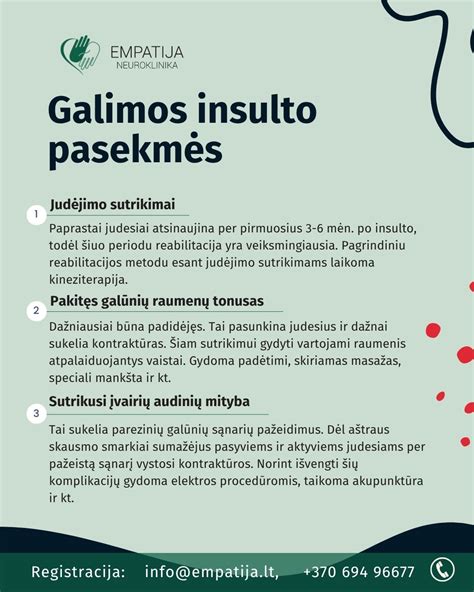 EMPATIJA
NEUROKLINIKA

Galimos insulto pasekmės

1
Judėjimo sutrikimai

Paprastai judesiai atsinaujina per pirmuosius 3-6 mėn. po insulto, todėl šiuo periodu reabilitacija yra veiksmingiausia. Pagrindiniu reabilitacijos metodu esant judėjimo sutrikimams laikoma kineziterapija.

2
Pakitęs galūnių raumenų tonusas

Dažniausiai būna padidėjęs. Tai pasunkina judesius ir dažnai sukelia kontraktūras. Šiam sutrikimui gydyti vartojami raumenis atpalaiduojantys vaistai. Gydoma padėtimi, skiriamas masažas, speciali mankšta ir kt.

3
Sutrikusi įvairių audinių mityba

Tai sukelia parezinių galūnių sąnarių pažeidimus. Dėl aštraus skausmo smarkiai sumažėjus pasyviems ir aktyviems judesiams per pažeistą sąnarį vystosi kontraktūros. Norint išvengti šių komplikacijų gydoma elektros procedūromis, taikoma akupunktūra ir kt.

Registracija: info@empatija.lt, +370 694 96677